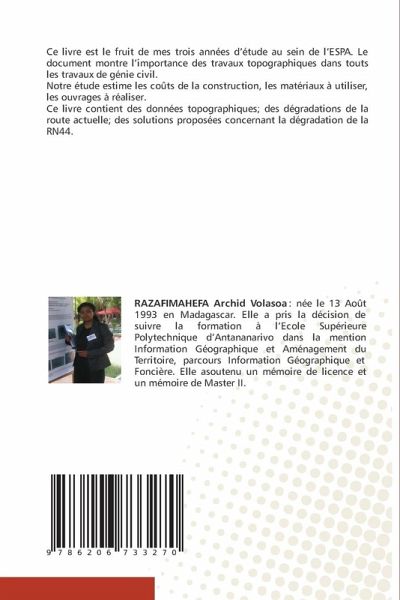 Ce livre est le fruit de mes trois années d'étude au sein de l'ESPA. Le document montre l'importance des travaux topographiques dans touts les travaux de génie civil.
Notre étude estime les coûts de la construction, les matériaux à utiliser, les ouvrages à réaliser.
Ce livre contient des données topographiques; des dégradations de la route actuelle; des solutions proposées concernant la dégradation de la RN44.

RAZAFIMAHEFA Archid Volasoa : née le 13 Août 1993 en Madagascar. Elle a pris la décision de suivre la formation à l'Ecole Supérieure Polytechnique d'Antananarivo dans la mention Information Géographique et Aménagement du Territoire, parcours Information Géographique et Foncière. Elle asoutenu un mémoire de licence et un mémoire de Master II.

9 786206 733270